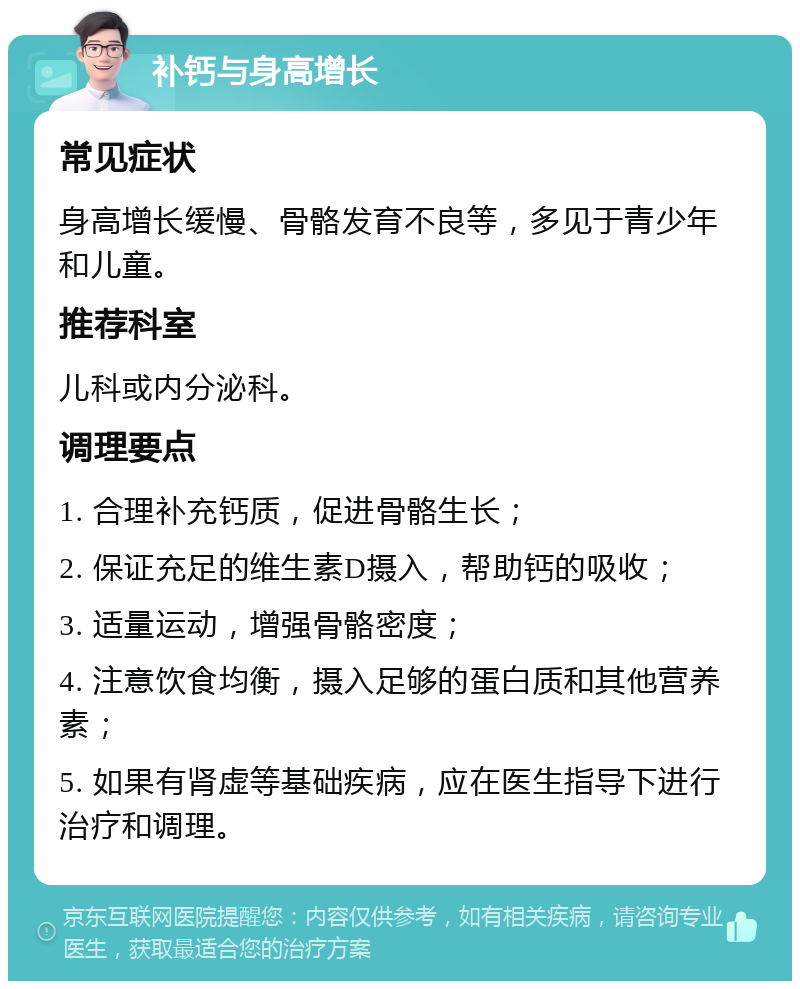 补钙与身高增长

常见症状

身高增长缓慢、骨骼发育不良等，多见于青少年和儿童。

推荐科室

儿科或内分泌科。

调理要点

1. 合理补充钙质，促进骨骼生长；

2. 保证充足的维生素D摄入，帮助钙的吸收；

3. 适量运动，增强骨骼密度；

4. 注意饮食均衡，摄入足够的蛋白质和其他营养素；

5. 如果有肾虚等基础疾病，应在医生指导下进行治疗和调理。

京东互联网医院提醒您：内容仅供参考，如有相关疾病，请咨询专业医生，获取最适合您的治疗方案